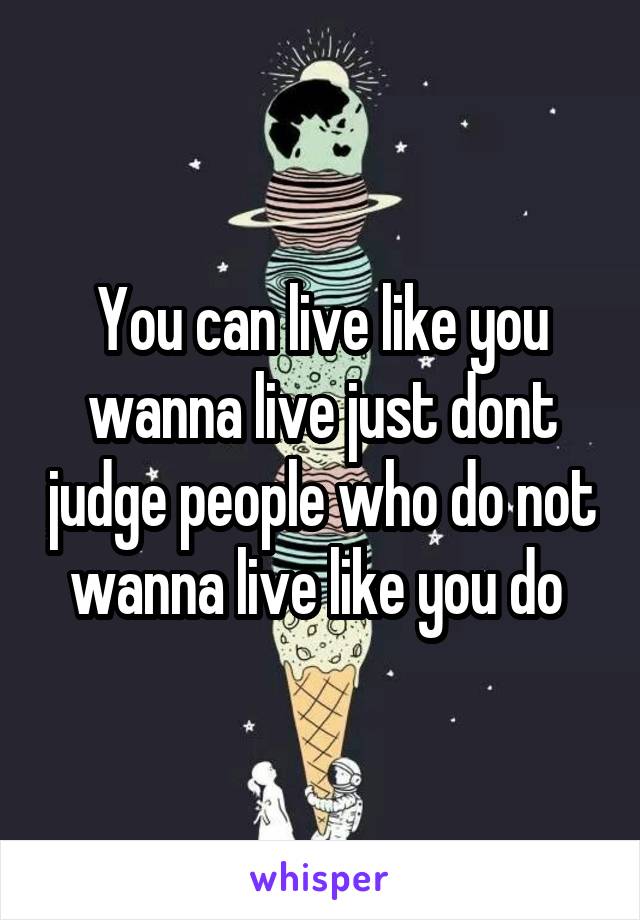 You can live like you wanna live just dont judge people who do not wanna live like you do

whisper